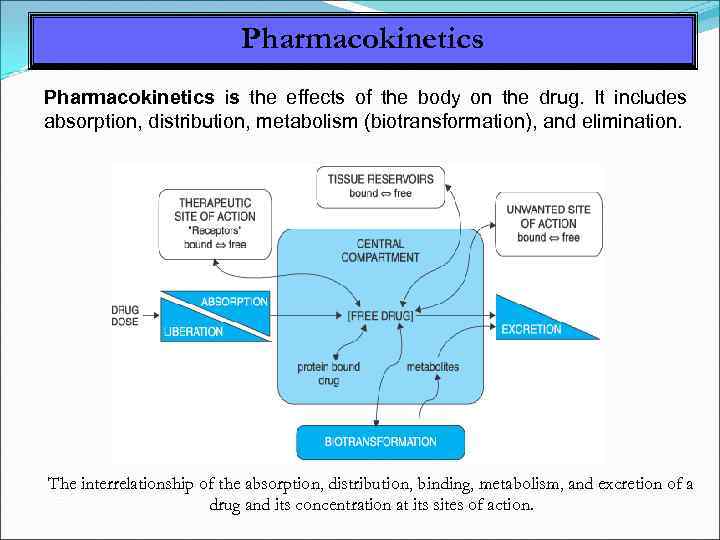 Pharmacokinetics

Pharmacokinetics is the effects of the body on the drug. It includes absorption, distribution, metabolism (biotransformation), and elimination.

TISSUE RESERVOIRS
bound ⇔ free

THERAPEUTIC SITE OF ACTION "Receptors" bound ⇔ free

UNWANTED SITE OF ACTION bound ⇔ free

CENTRAL COMPARTMENT

DRUG DOSE

ABSORPTION

LIBERATION

[FREE DRUG]

EXCRETION

protein bound drug

metabolites

BIOTRANSFORMATION

The interrelationship of the absorption, distribution, binding, metabolism, and excretion of a drug and its concentration at its sites of action.